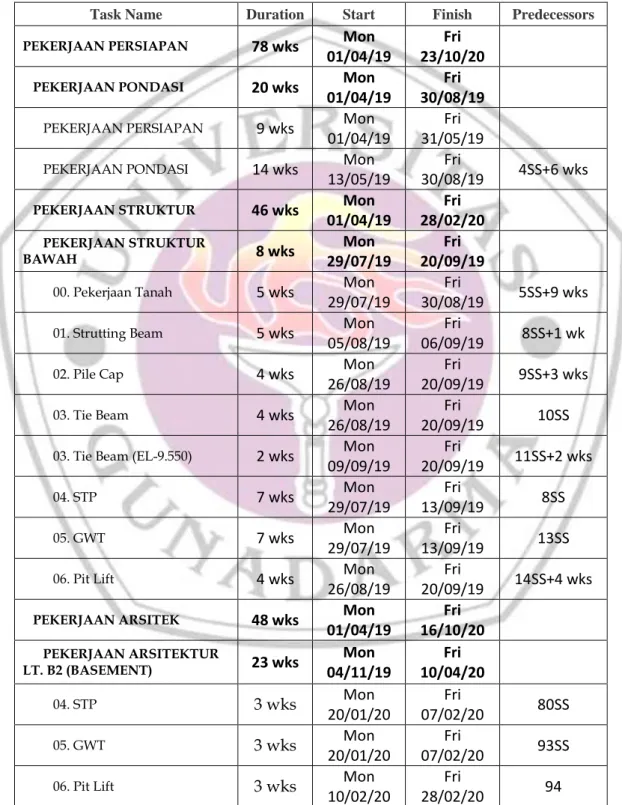 | Task Name | Duration | Start | Finish | Predecessors |
|---|---|---|---|---|
| PEKERJAAN PERSIAPAN | 78 wks | Mon 01/04/19 | Fri 23/10/20 | |
| PEKERJAAN PONDASI | 20 wks | Mon 01/04/19 | Fri 30/08/19 | |
| PEKERJAAN PERSIAPAN | 9 wks | Mon 01/04/19 | Fri 31/05/19 | |
| PEKERJAAN PONDASI | 14 wks | Mon 13/05/19 | Fri 30/08/19 | 4SS+6 wks |
| PEKERJAAN STRUKTUR | 46 wks | Mon 01/04/19 | Fri 28/02/20 | |
| PEKERJAAN STRUKTUR BAWAH | 8 wks | Mon 29/07/19 | Fri 20/09/19 | |
| 00. Pekerjaan Tanah | 5 wks | Mon 29/07/19 | Fri 30/08/19 | 5SS+9 wks |
| 01. Strutting Beam | 5 wks | Mon 05/08/19 | Fri 06/09/19 | 8SS+1 wk |
| 02. Pile Cap | 4 wks | Mon 26/08/19 | Fri 20/09/19 | 9SS+3 wks |
| 03. Tie Beam | 4 wks | Mon 26/08/19 | Fri 20/09/19 | 10SS |
| 03. Tie Beam (EL-9.550) | 2 wks | Mon 09/09/19 | Fri 20/09/19 | 11SS+2 wks |
| 04. STP | 7 wks | Mon 29/07/19 | Fri 13/09/19 | 8SS |
| 05. GWT | 7 wks | Mon 29/07/19 | Fri 13/09/19 | 13SS |
| 06. Pit Lift | 4 wks | Mon 26/08/19 | Fri 20/09/19 | 14SS+4 wks |
| PEKERJAAN ARSITEK | 48 wks | Mon 01/04/19 | Fri 16/10/20 | |
| PEKERJAAN ARSITEKTUR LT. B2 (BASEMENT) | 23 wks | Mon 04/11/19 | Fri 10/04/20 | |
| 04. STP | 3 wks | Mon 20/01/20 | Fri 07/02/20 | 80SS |
| 05. GWT | 3 wks | Mon 20/01/20 | Fri 07/02/20 | 93SS |
| 06. Pit Lift | 3 wks | Mon 10/02/20 | Fri 28/02/20 | 94 |

UNIVERSITAS GUNADARMA